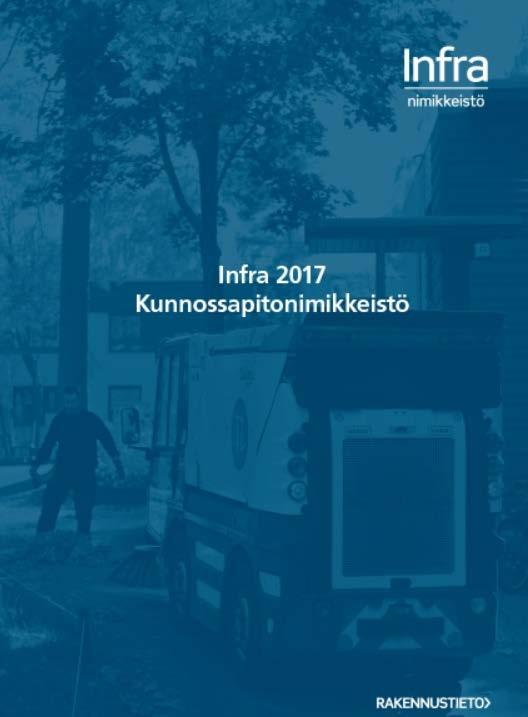 Infra
nimikkeistö

Infra 2017
Kunnossapitonimikkeistö

RAKENNUSTIETO>